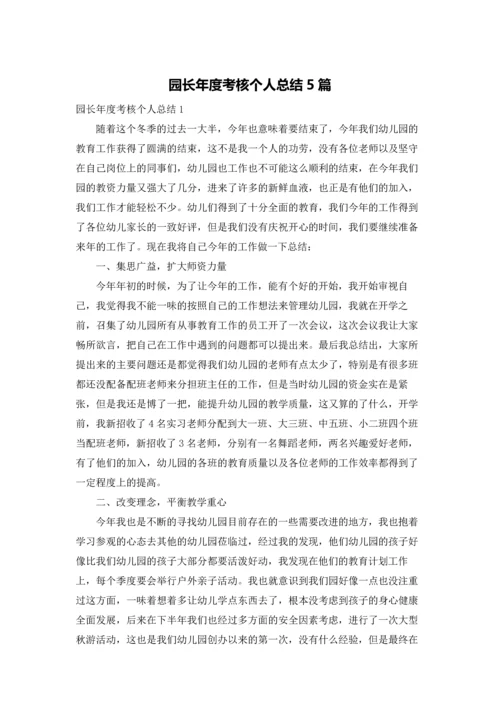 园长年度考核个人总结 5 篇

园长年度考核个人总结 1

随着这个冬季的过去一大半，今年也意味着要结束了，今年我们幼儿园的教育工作获得了圆满的结束，这不是我一个人的功劳，没有各位老师以及坚守在自己岗位上的同事们，幼儿园也工作也不可能这么顺利的结束，在今年我们园的教资力量又强大了几分，进来了许多的新鲜血液，也正是有他们的加入，我们工作才能轻松不少。幼儿们得到了十分全面的教育，我们今年的工作得到了各位幼儿家长的一致好评，但是我们没有庆祝开心的时间，我们要继续准备来年的工作了。现在我将自己今年的工作做一下总结：

一、集思广益，扩大师资力量

今年年初的时候，为了让今年的工作，能有个好的开始，我开始审视自己，我觉得我不能一味的按照自己的工作想法来管理幼儿园，我就在开学之前，召集了幼儿园所有从事教育工作的员工开了一次会议，这次会议我让大家畅所欲言，把自己在工作中遇到的问题都可以提出来。最后我总结出，大家所提出来的主要问题还是都觉得我们幼儿园的老师有点太少了，特别是有很多班都还没配备配班老师来分担班主任的工作，但是当时幼儿园的资金实在是紧张，但是我还是博了一把，能提升幼儿园的教学质量，这又算的了什么，开学前，我新招收了 4 名实习老师分配到大一班、大三班、中五班、小二班四个班当配班老师，新招收了 3 名老师，分别有一名舞蹈老师，两名兴趣爱好老师，有了他们的加入，幼儿园的各班的教育质量以及各位老师的工作效率都得到了一定程度上的提高。

二、改变理念，平衡教学重心

今年我也是不断的寻找幼儿园目前存在的一些需要改进的地方，我也抱着学习参观的心态去其他的幼儿园莅临过，经过我的发现，他们幼儿园的孩子好像比我们幼儿园的孩子大部分都要活泼好动，我发现在他们的教育计划工作上，每个季度要会举行户外亲子活动。我也就意识到我们园好像一点也没注重过这方面，一味着想着多让幼儿学点东西去了，根本没考虑到孩子的身心健康全面发展，后来在下半年我们也经过多方面的安全因素考虑，进行了一次大型秋游活动，这也是我们幼儿园创办以来的第一次，没有什么经验，但是最终在